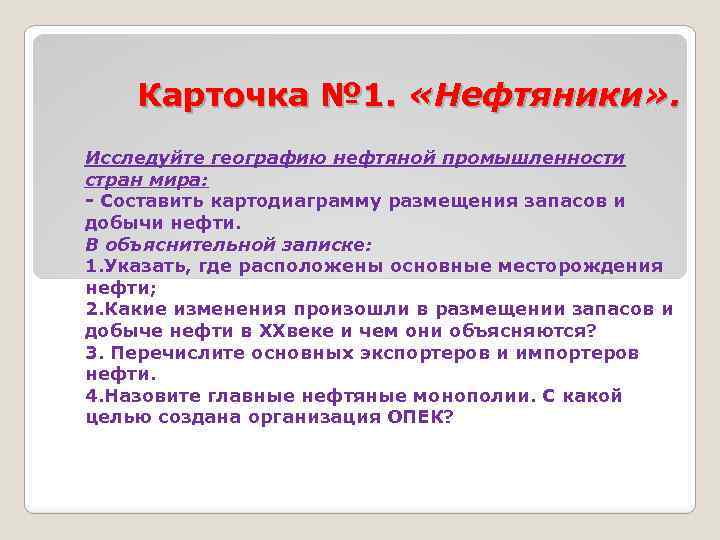 Карточка №1. «Нефтяники».

Исследуйте географию нефтяной промышленности стран мира:
- Составить картодиаграмму размещения запасов и добычи нефти.
В объяснительной записке:
1.Указать, где расположены основные месторождения нефти;
2.Какие изменения произошли в размещении запасов и добыче нефти в XXвеке и чем они объясняются?
3. Перечислите основных экспортеров и импортеров нефти.
4.Назовите главные нефтяные монополии. С какой целью создана организация ОПЕК?